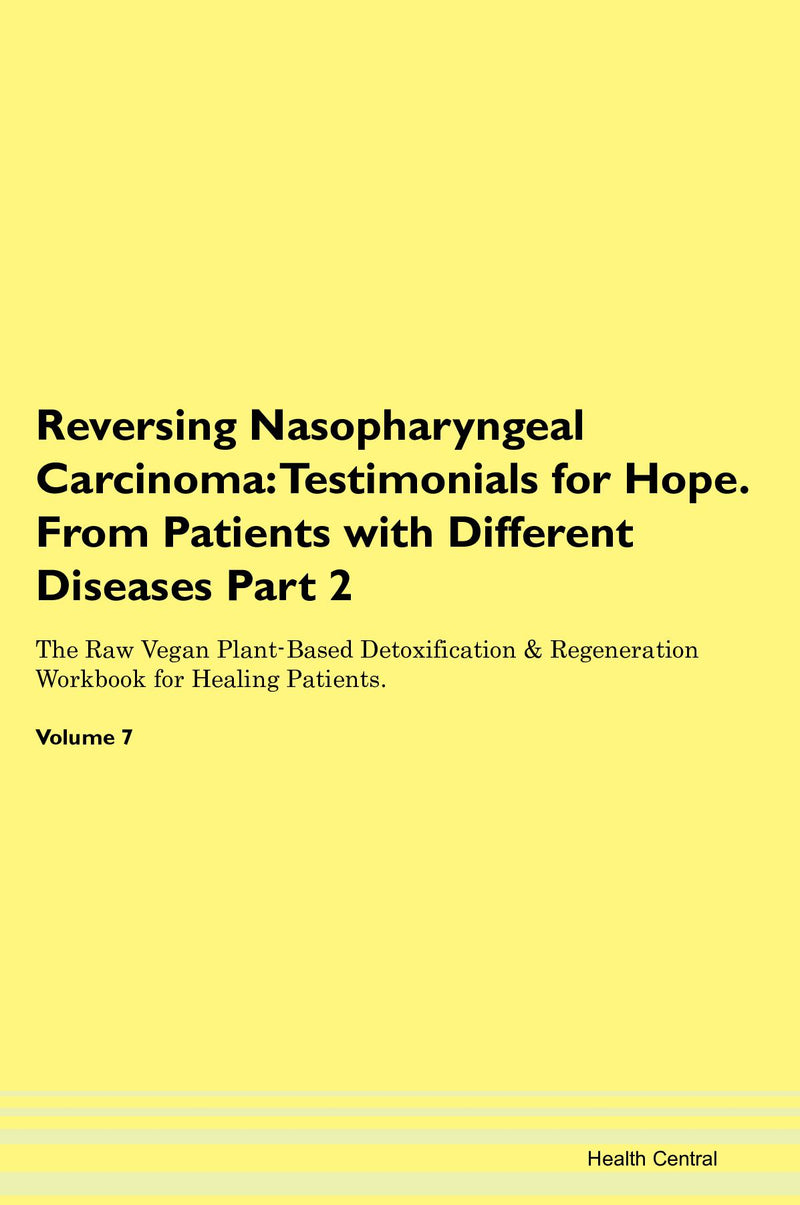 Reversing Nasopharyngeal Carcinoma: Testimonials for Hope. From Patients with Different Diseases Part 2

The Raw Vegan Plant-Based Detoxification & Regeneration Workbook for Healing Patients.

Volume 7

Health Central